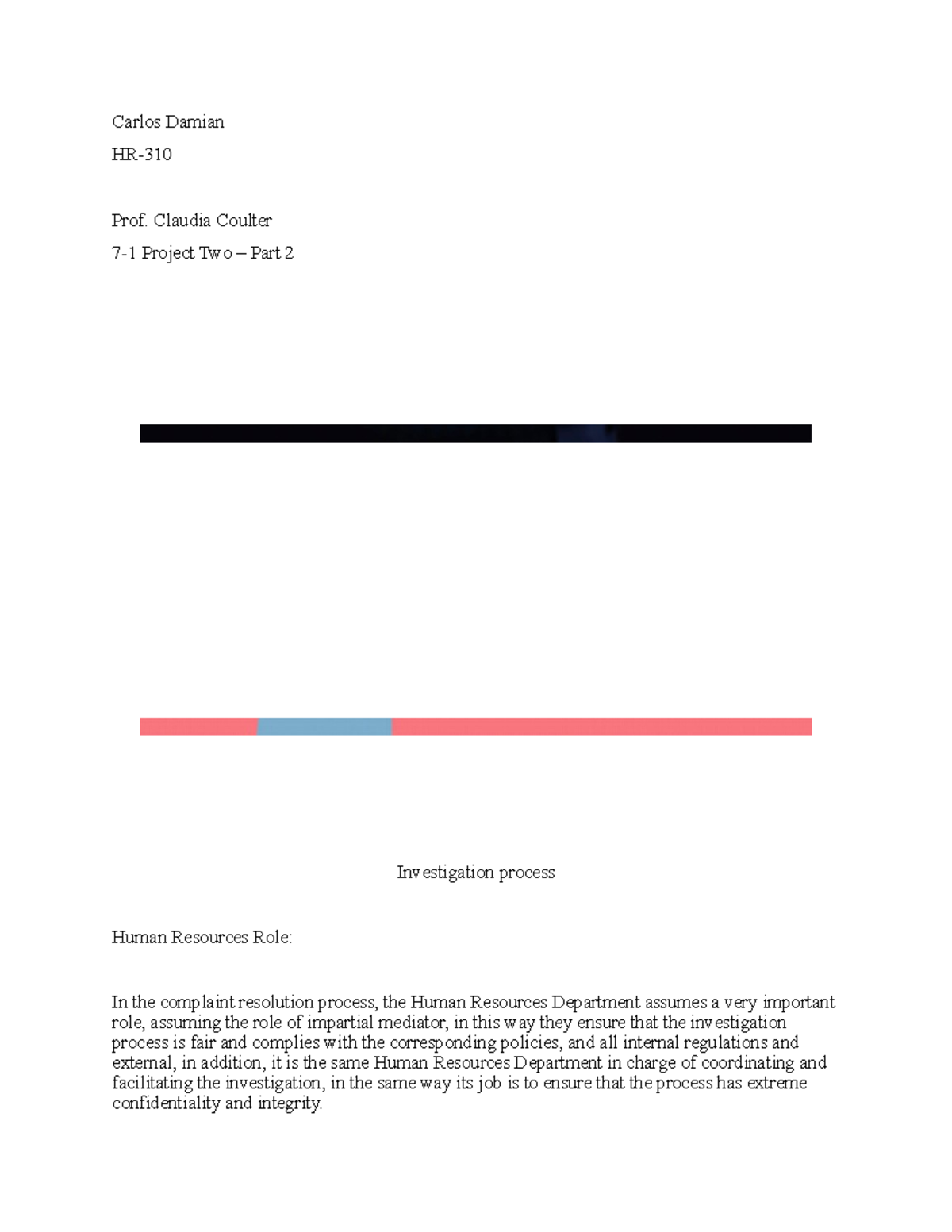 Carlos Damian

HR-310

Prof. Claudia Coulter

7-1 Project Two – Part 2

Investigation process

Human Resources Role:

In the complaint resolution process, the Human Resources Department assumes a very important role, assuming the role of impartial mediator, in this way they ensure that the investigation process is fair and complies with the corresponding policies, and all internal regulations and external, in addition, it is the same Human Resources Department in charge of coordinating and facilitating the investigation, in the same way its job is to ensure that the process has extreme confidentiality and integrity.